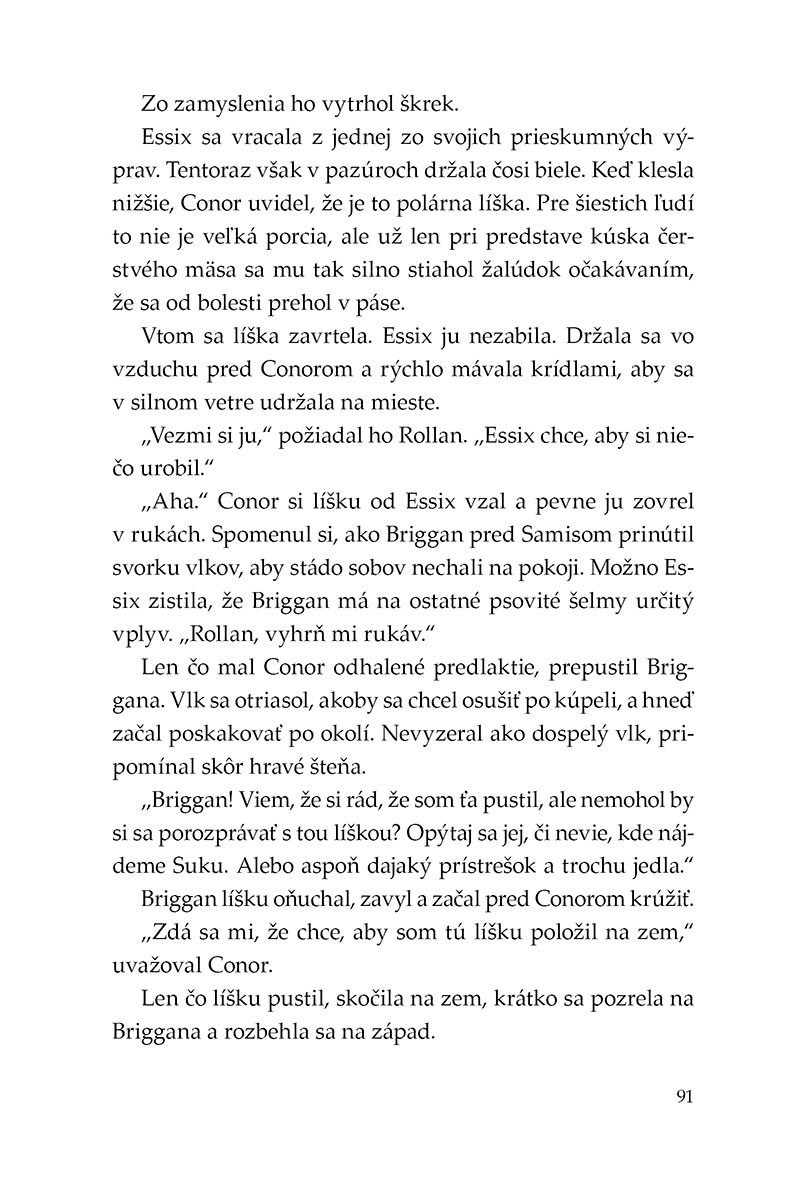 Zo zamyslenia ho vytrhol škrek.

Essix sa vracala z jednej zo svojich prieskumných výprav. Tentoraz však v pazúroch držala čosi biele. Keď klesla nižšie, Conor uvidel, že je to polárna líška. Pre šiestich ľudí to nie je veľká porcia, ale už len pri predstave kúska čerstvého mäsa sa mu tak silno stiahol žalúdok očakávaním, že sa od bolesti prehol v páse.

Vtom sa líška zavrtela. Essix ju nezabila. Držala sa vo vzduchu pred Conorom a rýchlo mávala krídlami, aby sa v silnom vetre udržala na mieste.

„Vezmi si ju," požiadal ho Rollan. „Essix chce, aby si niečo urobil."

„Aha." Conor si líšku od Essix vzal a pevne ju zovrel v rukách. Spomenul si, ako Briggan pred Samisom prinútil svorku vlkov, aby stádo sobov nechali na pokoji. Možno Essix zistila, že Briggan má na ostatné psovité šelmy určitý vplyv. „Rollan, vyhrň mi rukáv."

Len čo mal Conor odhalené predlaktie, prepustil Briggana. Vlk sa otriasol, akoby sa chcel osušiť po kúpeli, a hneď začal poskakovať po okolí. Nevyzeral ako dospelý vlk, pripomínal skôr hravé šteňa.

„Briggan! Viem, že si rád, že som ťa pustil, ale nemohol by si sa porozprávať s tou líškou? Opýtaj sa jej, či nevie, kde nájdeme Suku. Alebo aspoň dajaký prístrešok a trochu jedla."

Briggan líšku oňuchal, zavyl a začal pred Conorom krúžiť.

„Zdá sa mi, že chce, aby som tú líšku položil na zem," uvažoval Conor.

Len čo líšku pustil, skočila na zem, krátko sa pozrela na Briggana a rozbehla sa na západ.

91